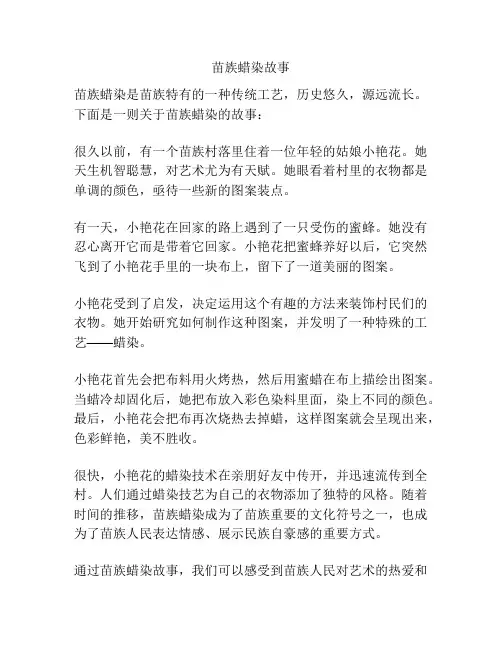 苗族蜡染故事

苗族蜡染是苗族特有的一种传统工艺，历史悠久，源远流长。下面是一则关于苗族蜡染的故事：

很久以前，有一个苗族村落里住着一位年轻的姑娘小艳花。她天生机智聪慧，对艺术尤为有天赋。她眼看着村里的衣物都是单调的颜色，亟待一些新的图案装点。

有一天，小艳花在回家的路上遇到了一只受伤的蜜蜂。她没有忍心离开它而是带着它回家。小艳花把蜜蜂养好以后，它突然飞到了小艳花手里的一块布上，留下了一道美丽的图案。

小艳花受到了启发，决定运用这个有趣的方法来装饰村民们的衣物。她开始研究如何制作这种图案，并发明了一种特殊的工艺——蜡染。

小艳花首先会把布料用火烤热，然后用蜜蜡在布上描绘出图案。当蜡冷却固化后，她把布放入彩色染料里面，染上不同的颜色。最后，小艳花会把布再次烧热去掉蜡，这样图案就会呈现出来，色彩鲜艳，美不胜收。

很快，小艳花的蜡染技术在亲朋好友中传开，并迅速流传到全村。人们通过蜡染技艺为自己的衣物添加了独特的风格。随着时间的推移，苗族蜡染成为了苗族重要的文化符号之一，也成为了苗族人民表达情感、展示民族自豪感的重要方式。

通过苗族蜡染故事，我们可以感受到苗族人民对艺术的热爱和